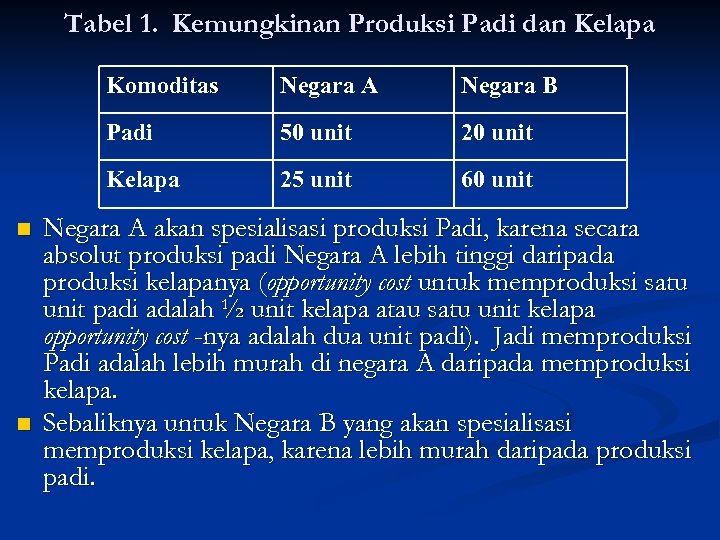 Tabel 1. Kemungkinan Produksi Padi dan Kelapa

| Komoditas | Negara A | Negara B |
|---|---|---|
| Padi | 50 unit | 20 unit |
| Kelapa | 25 unit | 60 unit |

Negara A akan spesialisasi produksi Padi, karena secara absolut produksi padi Negara A lebih tinggi daripada produksi kelapanya (opportunity cost untuk memproduksi satu unit padi adalah ½ unit kelapa atau satu unit kelapa opportunity cost -nya adalah dua unit padi). Jadi memproduksi Padi adalah lebih murah di negara A daripada memproduksi kelapa.

Sebaliknya untuk Negara B yang akan spesialisasi memproduksi kelapa, karena lebih murah daripada produksi padi.